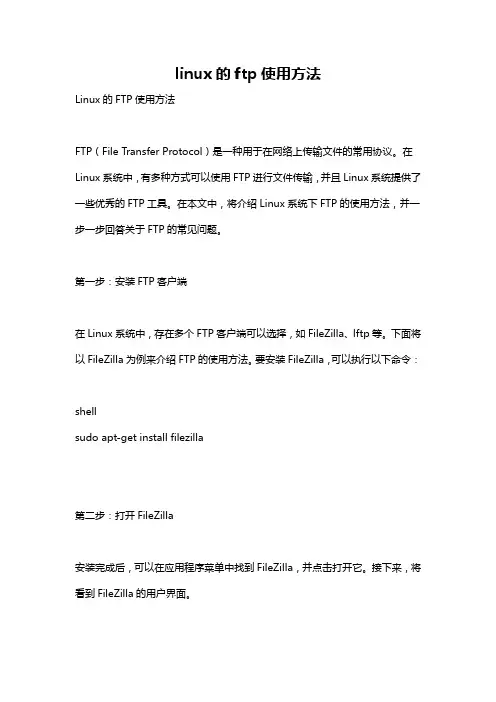 linux的ftp使用方法

Linux的FTP使用方法

FTP（File Transfer Protocol）是一种用于在网络上传输文件的常用协议。在Linux系统中，有多种方式可以使用FTP进行文件传输，并且Linux系统提供了一些优秀的FTP工具。在本文中，将介绍Linux系统下FTP的使用方法，并一步一步回答关于FTP的常见问题。

第一步：安装FTP客户端

在Linux系统中，存在多个FTP客户端可以选择，如FileZilla、lftp等。下面将以FileZilla为例来介绍FTP的使用方法。要安装FileZilla，可以执行以下命令：

shell
sudo apt-get install filezilla

第二步：打开FileZilla

安装完成后，可以在应用程序菜单中找到FileZilla，并点击打开它。接下来，将看到FileZilla的用户界面。